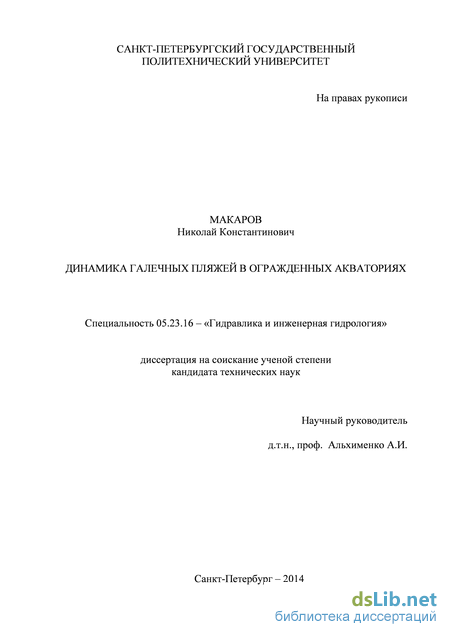 САНКТ-ПЕТЕРБУРГСКИЙ ГОСУДАРСТВЕННЫЙ ПОЛИТЕХНИЧЕСКИЙ УНИВЕРСИТЕТ

На правах рукописи

МАКАРОВ
Николай Константинович

ДИНАМИКА ГАЛЕЧНЫХ ПЛЯЖЕЙ В ОГРАЖДЕННЫХ АКВАТОРИЯХ

Специальность 05.23.16 – «Гидравлика и инженерная гидрология»

диссертация на соискание ученой степени
кандидата технических наук

Научный руководитель

д.т.н., проф. Альхименко А.И.

Санкт-Петербург – 2014

dsLib.net
библиотека диссертаций